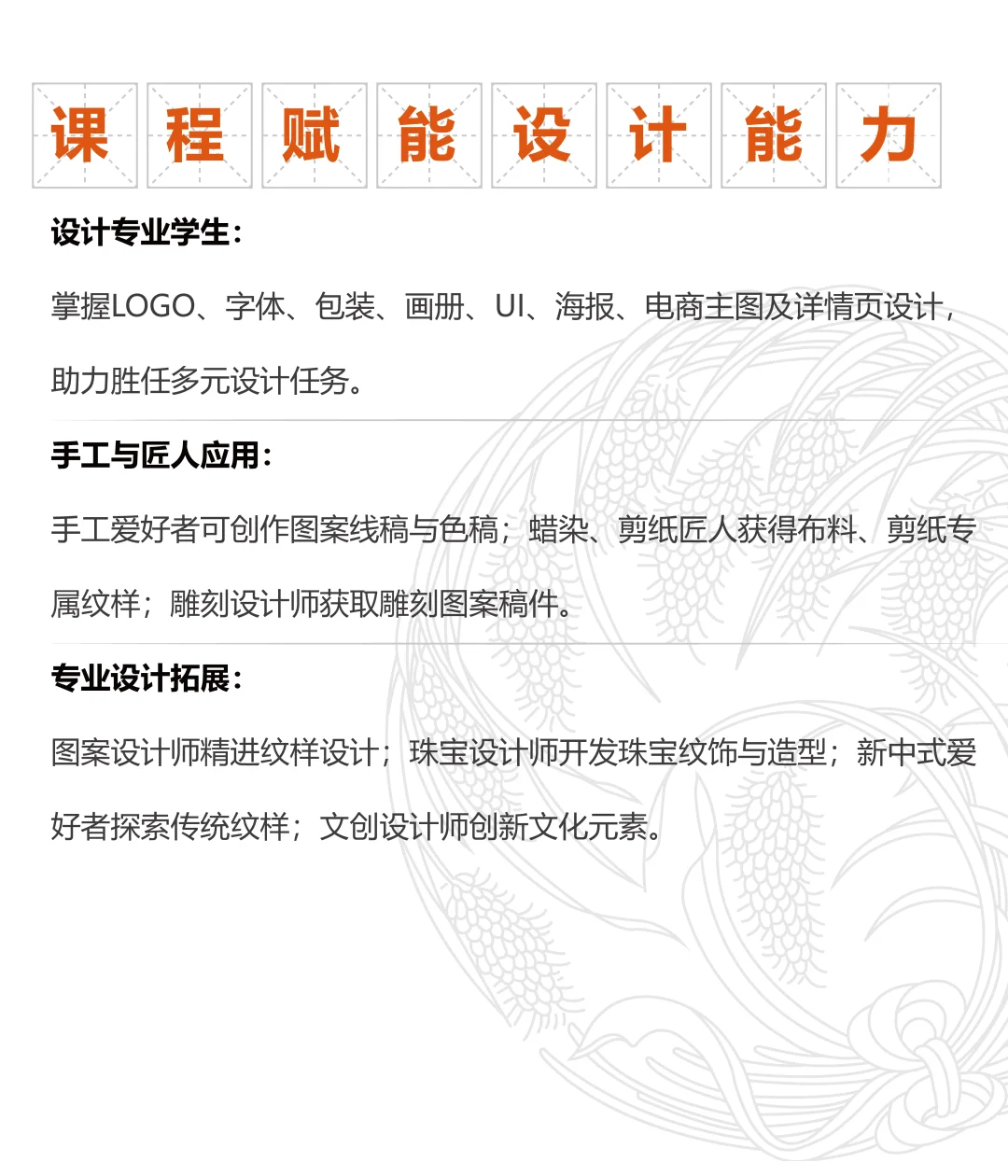 课程赋能设计能力

设计专业学生：

掌握LOGO、字体、包装、画册、UI、海报、电商主图及详情页设计，助力胜任多元设计任务。

手工与匠人应用：

手工爱好者可创作图案线稿与色稿；蜡染、剪纸匠人获得布料、剪纸专属纹样；雕刻设计师获取雕刻图案稿件。

专业设计拓展：

图案设计师精进纹样设计；珠宝设计师开发珠宝纹饰与造型；新中式爱好者探索传统纹样；文创设计师创新文化元素。